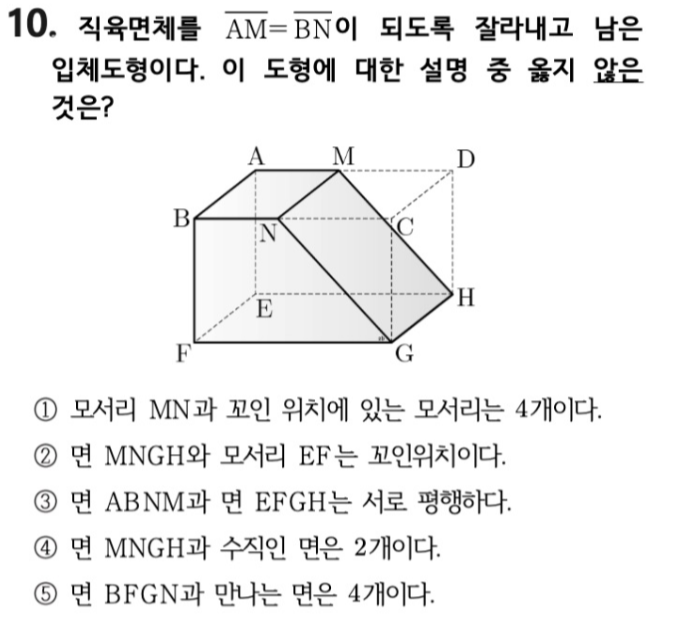 10. 직육면체를 $\overline{AM}=\overline{BN}$이 되도록 잘라내고 남은 입체도형이다. 이 도형에 대한 설명 중 옳지 않은 것은?

A M D B N C E H F G

① 모서리 MN과 꼬인 위치에 있는 모서리는 4개이다.
② 면 MNGH와 모서리 EF는 꼬인위치이다.
③ 면 ABNM과 면 EFGH는 서로 평행하다.
④ 면 MNGH과 수직인 면은 2개이다.
⑤ 면 BFGN과 만나는 면은 4개이다.